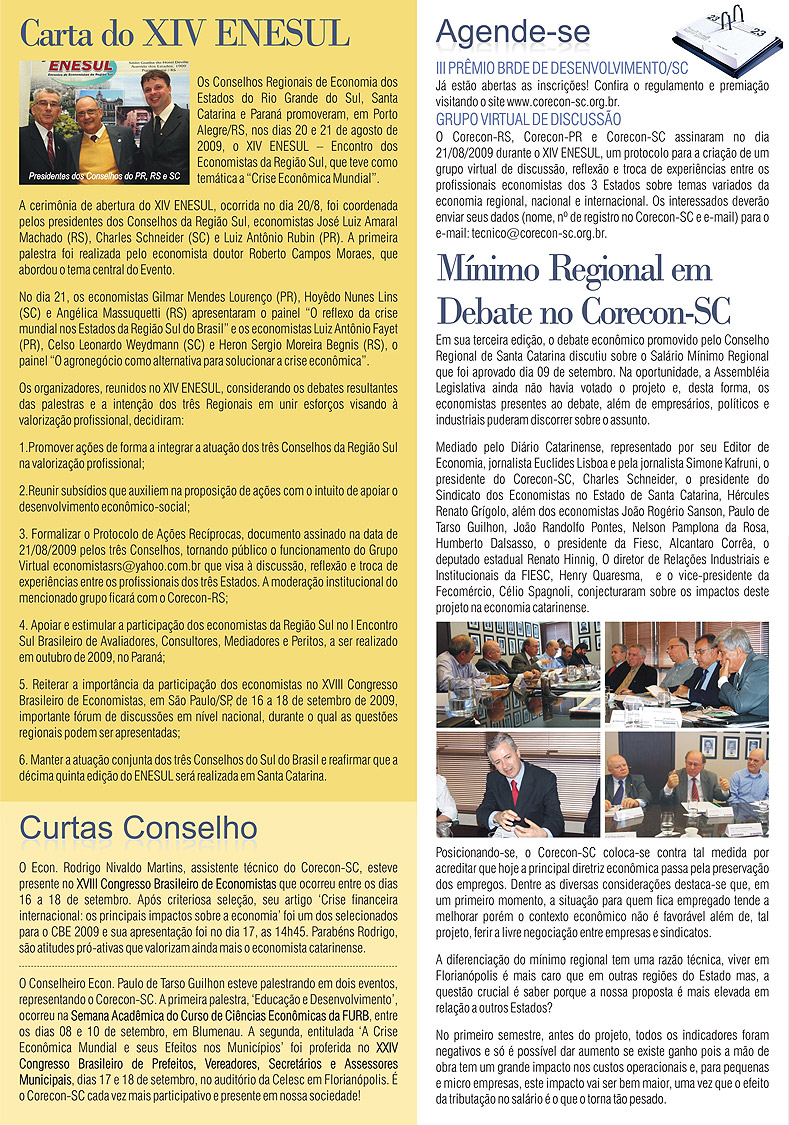 Carta do XIV ENESUL

ENESUL

Presidentes dos Conselhos do PR, RS e SC

Os Conselhos Regionais de Economia dos Estados do Rio Grande do Sul, Santa Catarina e Paraná promoveram, em Porto Alegre/RS, nos dias 20 e 21 de agosto de 2009, o XIV ENESUL – Encontro dos Economistas da Região Sul, que teve como temática a "Crise Econômica Mundial".

A cerimônia de abertura do XIV ENESUL, ocorrida no dia 20/8, foi coordenada pelos presidentes dos Conselhos da Região Sul, economistas José Luiz Amaral Machado (RS), Charles Schneider (SC) e Luiz Antônio Rubin (PR). A primeira palestra foi realizada pelo economista doutor Roberto Campos Moraes, que abordou o tema central do Evento.

No dia 21, os economistas Gilmar Mendes Lourenço (PR), Hoyêdo Nunes Lins (SC) e Angélica Massuquetti (RS) apresentaram o painel "O reflexo da crise mundial nos Estados da Região Sul do Brasil" e os economistas Luiz Antônio Fayet (PR), Celso Leonardo Weydmann (SC) e Heron Sergio Moreira Begnis (RS), o painel "O agronegócio como alternativa para solucionar a crise econômica".

Os organizadores, reunidos no XIV ENESUL, considerando os debates resultantes das palestras e a intenção dos três Regionais em unir esforços visando à valorização profissional, decidiram:

1.Promover ações de forma a integrar a atuação dos três Conselhos da Região Sul na valorização profissional;

2.Reunir subsídios que auxiliem na proposição de ações com o intuito de apoiar o desenvolvimento econômico-social;

3. Formalizar o Protocolo de Ações Recíprocas, documento assinado na data de 21/08/2009 pelos três Conselhos, tornando público o funcionamento do Grupo Virtual economistasrs@yahoo.com.br que visa à discussão, reflexão e troca de experiências entre os profissionais dos três Estados. A moderação institucional do mencionado grupo ficará com o Corecon-RS;

4. Apoiar e estimular a participação dos economistas da Região Sul no I Encontro Sul Brasileiro de Avaliadores, Consultores, Mediadores e Peritos, a ser realizado em outubro de 2009, no Paraná;

5. Reiterar a importância da participação dos economistas no XVIII Congresso Brasileiro de Economistas, em São Paulo/SP, de 16 a 18 de setembro de 2009, importante fórum de discussões em nível nacional, durante o qual as questões regionais podem ser apresentadas;

6. Manter a atuação conjunta dos três Conselhos do Sul do Brasil e reafirmar que a décima quinta edição do ENESUL será realizada em Santa Catarina.

Curtas Conselho

O Econ. Rodrigo Nivaldo Martins, assistente técnico do Corecon-SC, esteve presente no XVIII Congresso Brasileiro de Economistas que ocorreu entre os dias 16 a 18 de setembro. Após criteriosa seleção, seu artigo 'Crise financeira internacional: os principais impactos sobre a economia' foi um dos selecionados para o CBE 2009 e sua apresentação foi no dia 17, as 14h45. Parabéns Rodrigo, são atitudes pró-ativas que valorizam ainda mais o economista catarinense.

O Conselheiro Econ. Paulo de Tarso Guilhon esteve palestrando em dois eventos, representando o Corecon-SC. A primeira palestra, 'Educação e Desenvolvimento', ocorreu na Semana Acadêmica do Curso de Ciências Econômicas da FURB, entre os dias 08 e 10 de setembro, em Blumenau. A segunda, entitulada 'A Crise Econômica Mundial e seus Efeitos nos Municípios' foi proferida no XXIV Congresso Brasileiro de Prefeitos, Vereadores, Secretários e Assessores Municipais, dias 17 e 18 de setembro, no auditório da Celesc em Florianópolis. É o Corecon-SC cada vez mais participativo e presente em nossa sociedade!

Agende-se

III PRÊMIO BRDE DE DESENVOLVIMENTO/SC
Já estão abertas as inscrições! Confira o regulamento e premiação visitando o site www.corecon-sc.org.br.

GRUPO VIRTUAL DE DISCUSSÃO
O Corecon-RS, Corecon-PR e Corecon-SC assinaram no dia 21/08/2009 durante o XIV ENESUL, um protocolo para a criação de um grupo virtual de discussão, reflexão e troca de experiências entre os profissionais economistas dos 3 Estados sobre temas variados da economia regional, nacional e internacional. Os interessados deverão enviar seus dados (nome, nº de registro no Corecon-SC e e-mail) para o e-mail: tecnico@corecon-sc.org.br.

Mínimo Regional em Debate no Corecon-SC

Em sua terceira edição, o debate econômico promovido pelo Conselho Regional de Santa Catarina discutiu sobre o Salário Mínimo Regional que foi aprovado dia 09 de setembro. Na oportunidade, a Assembléia Legislativa ainda não havia votado o projeto e, desta forma, os economistas presentes ao debate, além de empresários, políticos e industriais puderam discorrer sobre o assunto.

Mediado pelo Diário Catarinense, representado por seu Editor de Economia, jornalista Euclides Lisboa e pela jornalista Simone Kafruni, o presidente do Corecon-SC, Charles Schneider, o presidente do Sindicato dos Economistas no Estado de Santa Catarina, Hércules Renato Grígolo, além dos economistas João Rogério Sanson, Paulo de Tarso Guilhon, João Randolfo Pontes, Nelson Pamplona da Rosa, Humberto Dalsasso, o presidente da Fiesc, Alcantaro Corrêa, o deputado estadual Renato Hinnig, O diretor de Relações Industriais e Institucionais da FIESC, Henry Quaresma, e o vice-presidente da Fecomércio, Célio Spagnoli, conjecturaram sobre os impactos deste projeto na economia catarinense.

Posicionando-se, o Corecon-SC coloca-se contra tal medida por acreditar que hoje a principal diretriz econômica passa pela preservação dos empregos. Dentre as diversas considerações destaca-se que, em um primeiro momento, a situação para quem fica empregado tende a melhorar porém o contexto econômico não é favorável além de, tal projeto, ferir a livre negociação entre empresas e sindicatos.

A diferenciação do mínimo regional tem uma razão técnica, viver em Florianópolis é mais caro que em outras regiões do Estado mas, a questão crucial é saber porque a nossa proposta é mais elevada em relação a outros Estados?

No primeiro semestre, antes do projeto, todos os indicadores foram negativos e só é possível dar aumento se existe ganho pois a mão de obra tem um grande impacto nos custos operacionais e, para pequenas e micro empresas, este impacto vai ser bem maior, uma vez que o efeito da tributação no salário é o que o torna tão pesado.